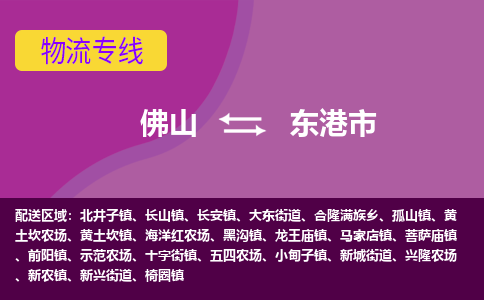 物流专线

佛山 东港市

配送区域：北井子镇、长山镇、长安镇、大东街道、合隆满族乡、孤山镇、黄土坎农场、黄土坎镇、海洋红农场、黑沟镇、龙王庙镇、马家店镇、菩萨庙镇、前阳镇、示范农场、十字街镇、五四农场、小甸子镇、新城街道、兴隆农场、新农镇、新兴街道、椅圈镇